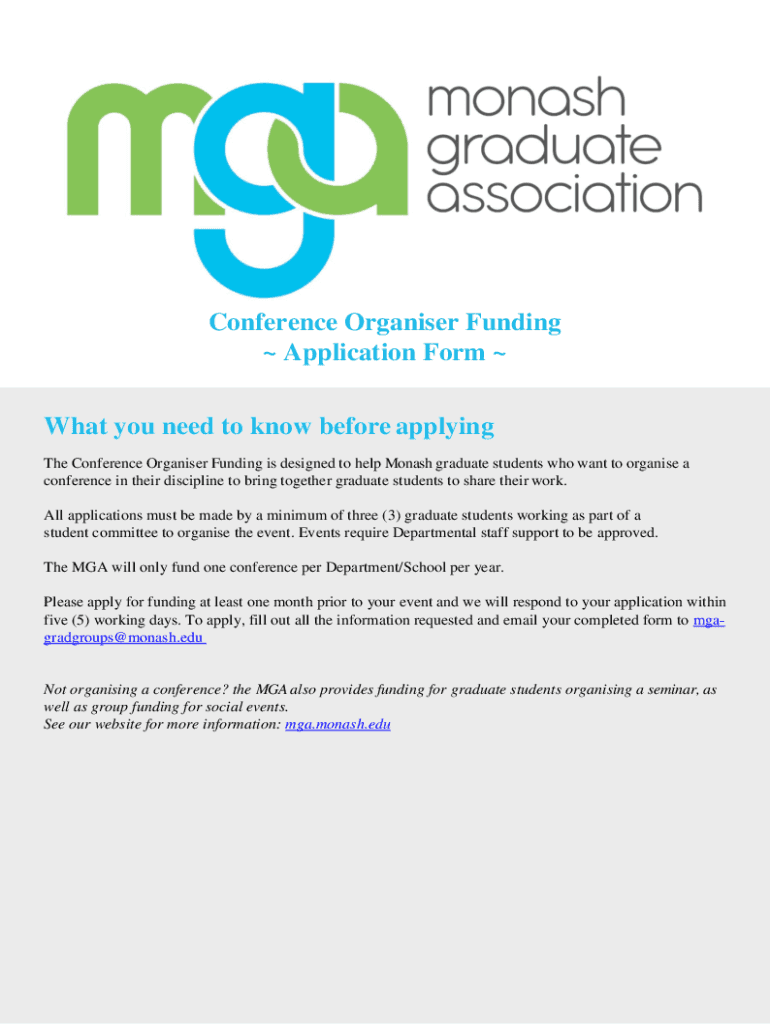 mga
monash
graduate
association

Conference Organiser Funding
~ Application Form ~

What you need to know before applying

The Conference Organiser Funding is designed to help Monash graduate students who want to organise a conference in their discipline to bring together graduate students to share their work.

All applications must be made by a minimum of three (3) graduate students working as part of a student committee to organise the event. Events require Departmental staff support to be approved.

The MGA will only fund one conference per Department/School per year.

Please apply for funding at least one month prior to your event and we will respond to your application within five (5) working days. To apply, fill out all the information requested and email your completed form to mga-gradgroups@monash.edu

Not organising a conference? the MGA also provides funding for graduate students organising a seminar, as well as group funding for social events.
See our website for more information: mga.monash.edu